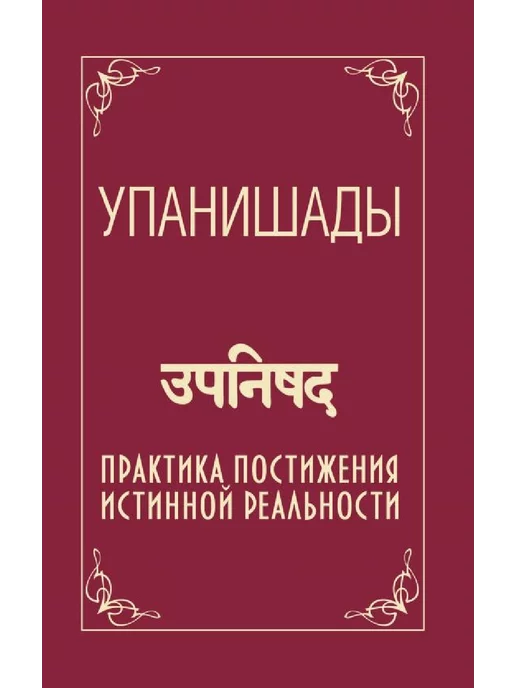 УПАНИШАДЫ

उपनिषद्

ПРАКТИКА ПОСТИЖЕНИЯ ИСТИННОЙ РЕАЛЬНОСТИ